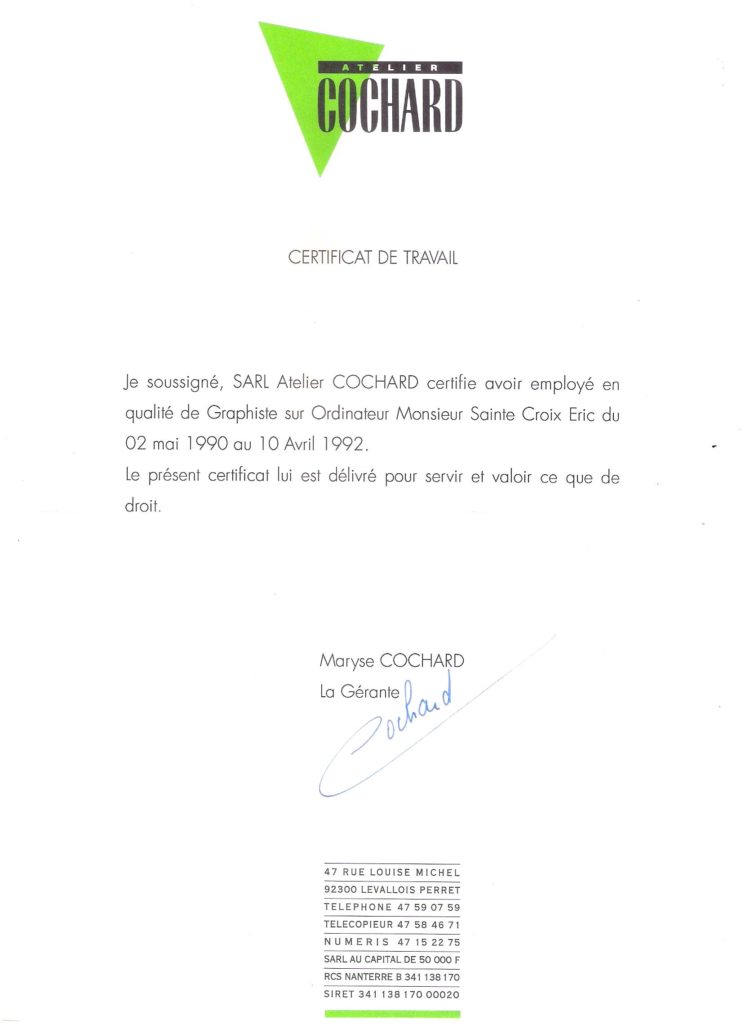 ATELIER
COCHARD

CERTIFICAT DE TRAVAIL

Je soussigné, SARL Atelier COCHARD certifie avoir employé en qualité de Graphiste sur Ordinateur Monsieur Sainte Croix Eric du 02 mai 1990 au 10 Avril 1992.
Le présent certificat lui est délivré pour servir et valoir ce que de droit.

Maryse COCHARD
La Gérante
Cochard

47 RUE LOUISE MICHEL
92300 LEVALLOIS PERRET
TELEPHONE 47 59 07 59
TELECOPIEUR 47 58 46 71
NUMERIS 47 15 22 75
SARL AU CAPITAL DE 50 000 F
RCS NANTERRE B 341 138 170
SIRET 341 138 170 00020